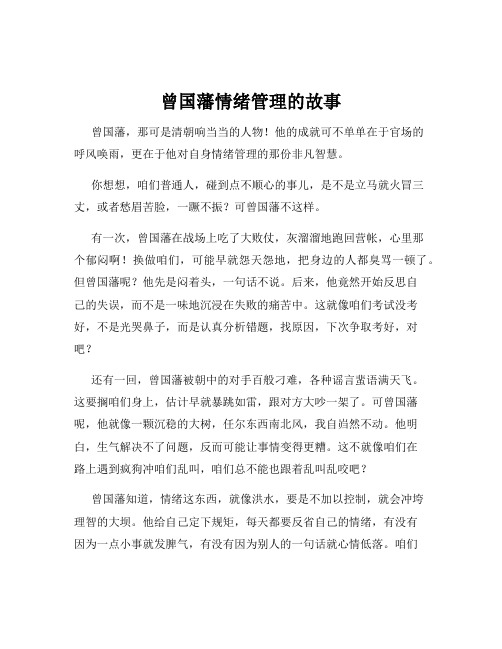 曾国藩情绪管理的故事

曾国藩，那可是清朝响当当的人物！他的成就可不单单在于官场的呼风唤雨，更在于他对自身情绪管理的那份非凡智慧。

你想想，咱们普通人，碰到点不顺心的事儿，是不是立马就火冒三丈，或者愁眉苦脸，一蹶不振？可曾国藩不这样。

有一次，曾国藩在战场上吃了大败仗，灰溜溜地跑回营帐，心里那个郁闷啊！换做咱们，可能早就怨天怨地，把身边的人都臭骂一顿了。但曾国藩呢？他先是闷着头，一句话不说。后来，他竟然开始反思自己的失误，而不是一味地沉浸在失败的痛苦中。这就像咱们考试没考好，不是光哭鼻子，而是认真分析错题，找原因，下次争取考好，对吧？

还有一回，曾国藩被朝中的对手百般刁难，各种谣言蜚语满天飞。这要搁咱们身上，估计早就暴跳如雷，跟对方大吵一架了。可曾国藩呢，他就像一颗沉稳的大树，任尔东西南北风，我自岿然不动。他明白，生气解决不了问题，反而可能让事情变得更糟。这不就像咱们在路上遇到疯狗冲咱们乱叫，咱们总不能也跟着乱叫乱咬吧？

曾国藩知道，情绪这东西，就像洪水，要是不加以控制，就会冲垮理智的大坝。他给自己定下规矩，每天都要反省自己的情绪，有没有因为一点小事就发脾气，有没有因为别人的一句话就心情低落。咱们